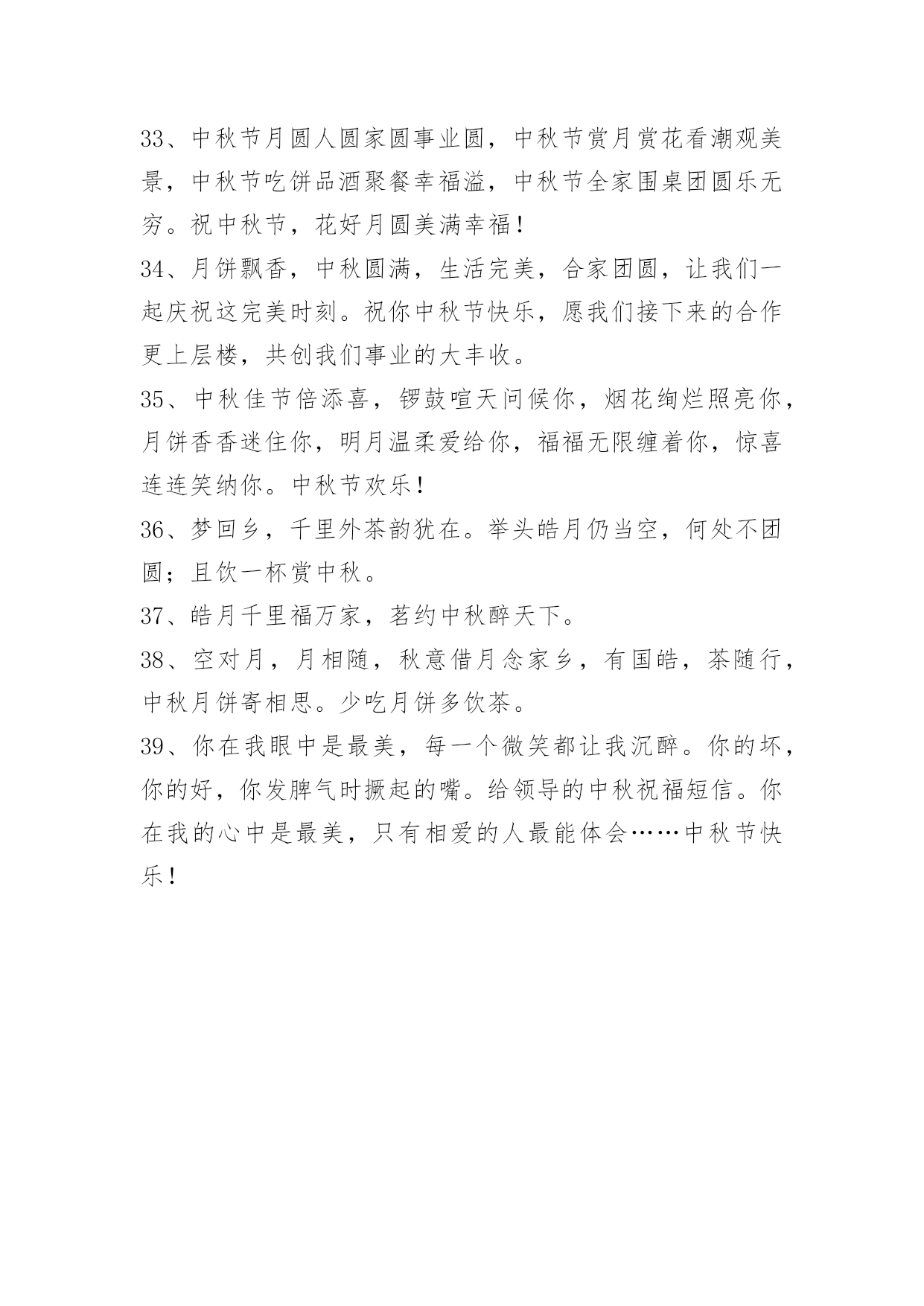 33、中秋节月圆人圆家圆事业圆，中秋节赏月赏花看潮观美景，中秋节吃饼品酒聚餐幸福溢，中秋节全家围桌团圆乐无穷。祝中秋节，花好月圆美满幸福！

34、月饼飘香，中秋圆满，生活完美，合家团圆，让我们一起庆祝这完美时刻。祝你中秋节快乐，愿我们接下来的合作更上层楼，共创我们事业的大丰收。

35、中秋佳节倍添喜，锣鼓喧天问候你，烟花绚烂照亮你，月饼香香迷住你，明月温柔爱给你，福福无限缠着你，惊喜连连笑纳你。中秋节欢乐！

36、梦回乡，千里外茶韵犹在。举头皓月仍当空，何处不团圆；且饮一杯赏中秋。

37、皓月千里福万家，茗约中秋醉天下。

38、空对月，月相随，秋意借月念家乡，有国皓，茶随行，中秋月饼寄相思。少吃月饼多饮茶。

39、你在我眼中是最美，每一个微笑都让我沉醉。你的坏，你的好，你发脾气时撅起的嘴。给领导的中秋祝福短信。你在我的心中是最美，只有相爱的人最能体会……中秋节快乐！